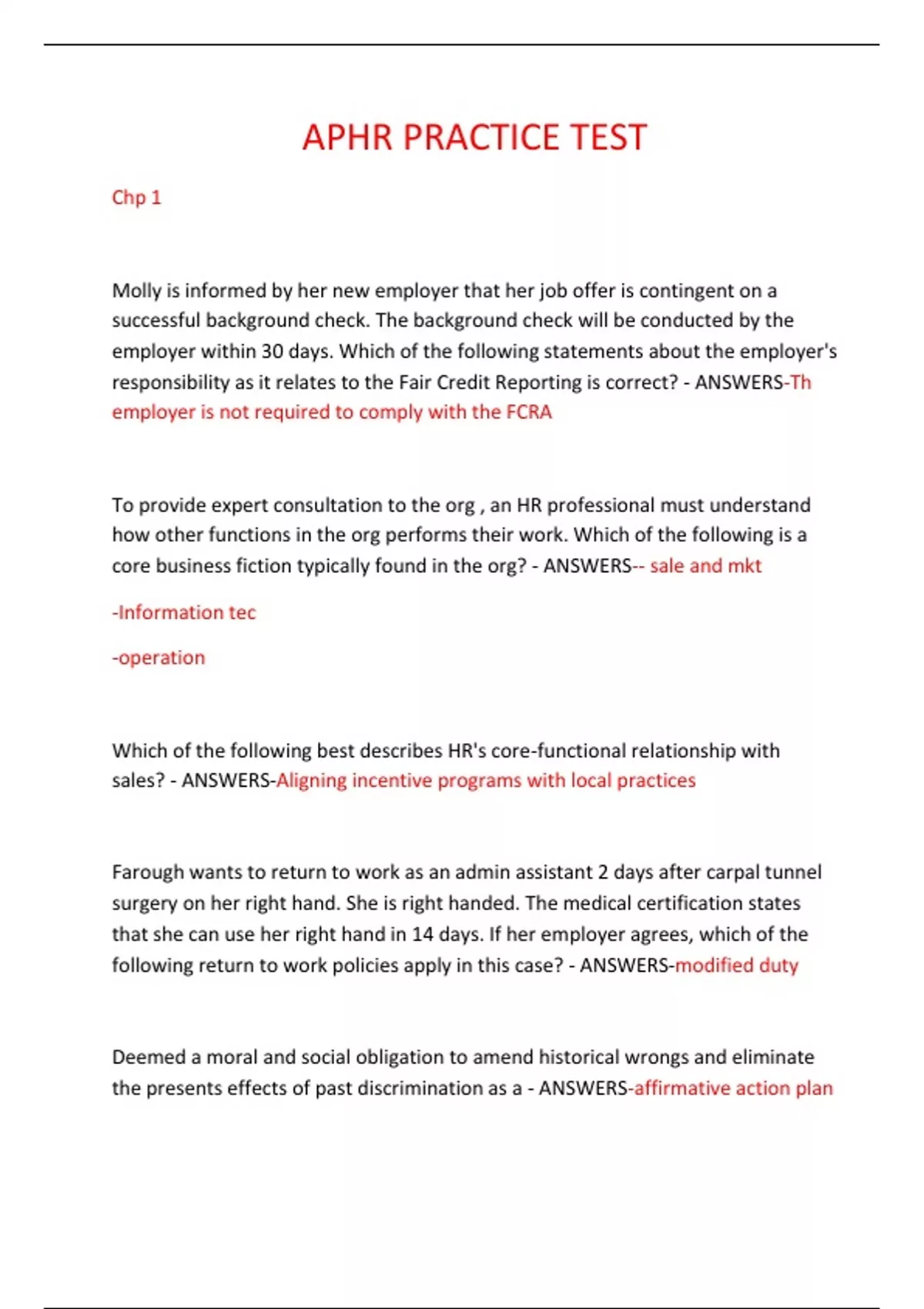 APHR PRACTICE TEST

Chp 1

Molly is informed by her new employer that her job offer is contingent on a successful background check. The background check will be conducted by the employer within 30 days. Which of the following statements about the employer's responsibility as it relates to the Fair Credit Reporting is correct? - ANSWERS-Th employer is not required to comply with the FCRA

To provide expert consultation to the org , an HR professional must understand how other functions in the org performs their work. Which of the following is a core business fiction typically found in the org? - ANSWERS-- sale and mkt

-Information tec

-operation

Which of the following best describes HR's core-functional relationship with sales? - ANSWERS-Aligning incentive programs with local practices

Farough wants to return to work as an admin assistant 2 days after carpal tunnel surgery on her right hand. She is right handed. The medical certification states that she can use her right hand in 14 days. If her employer agrees, which of the following return to work policies apply in this case? - ANSWERS-modified duty

Deemed a moral and social obligation to amend historical wrongs and eliminate the presents effects of past discrimination as a - ANSWERS-affirmative action plan